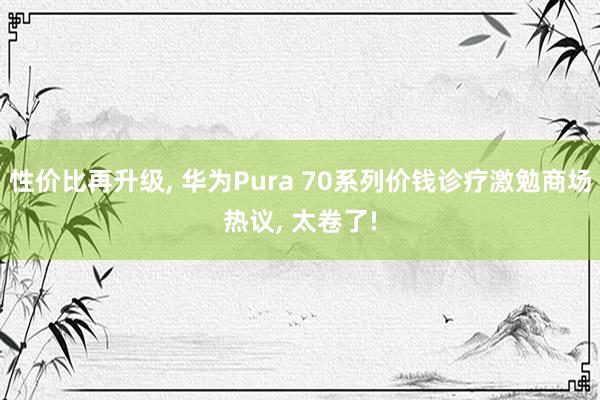 性价比再升级, 华为Pura 70系列价钱诊疗激勉商场热议, 太卷了!